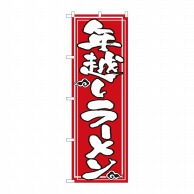 年越しラーメン